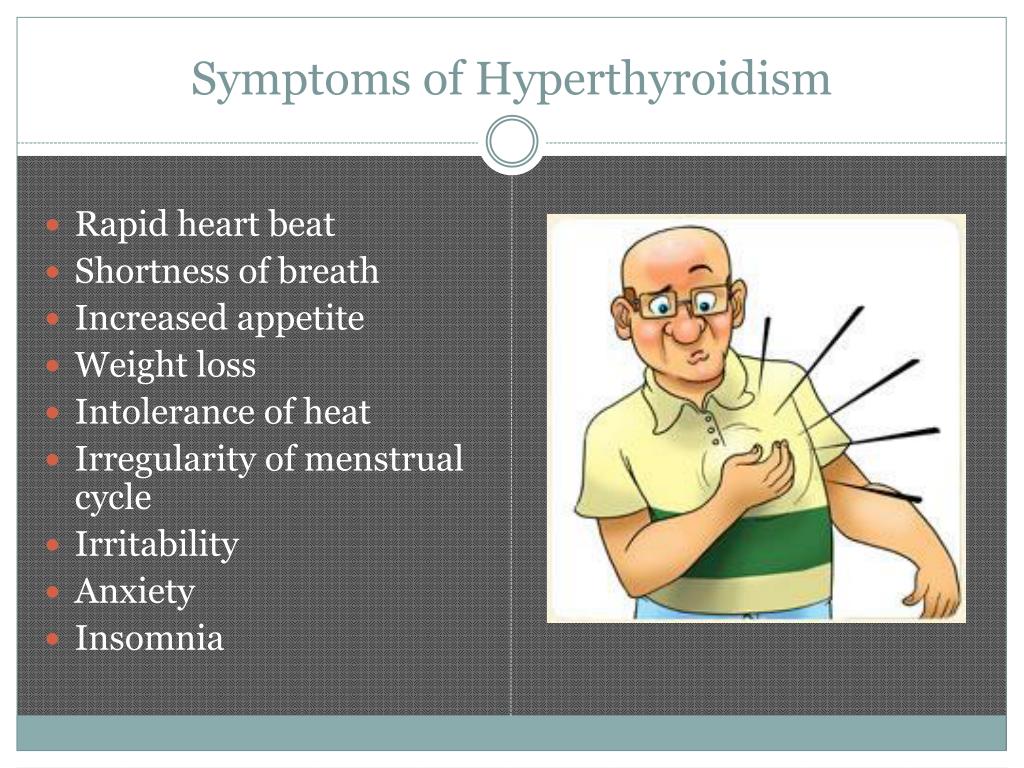 Symptoms of Hyperthyroidism

- Rapid heart beat
- Shortness of breath
- Increased appetite
- Weight loss
- Intolerance of heat
- Irregularity of menstrual cycle
- Irritability
- Anxiety
- Insomnia